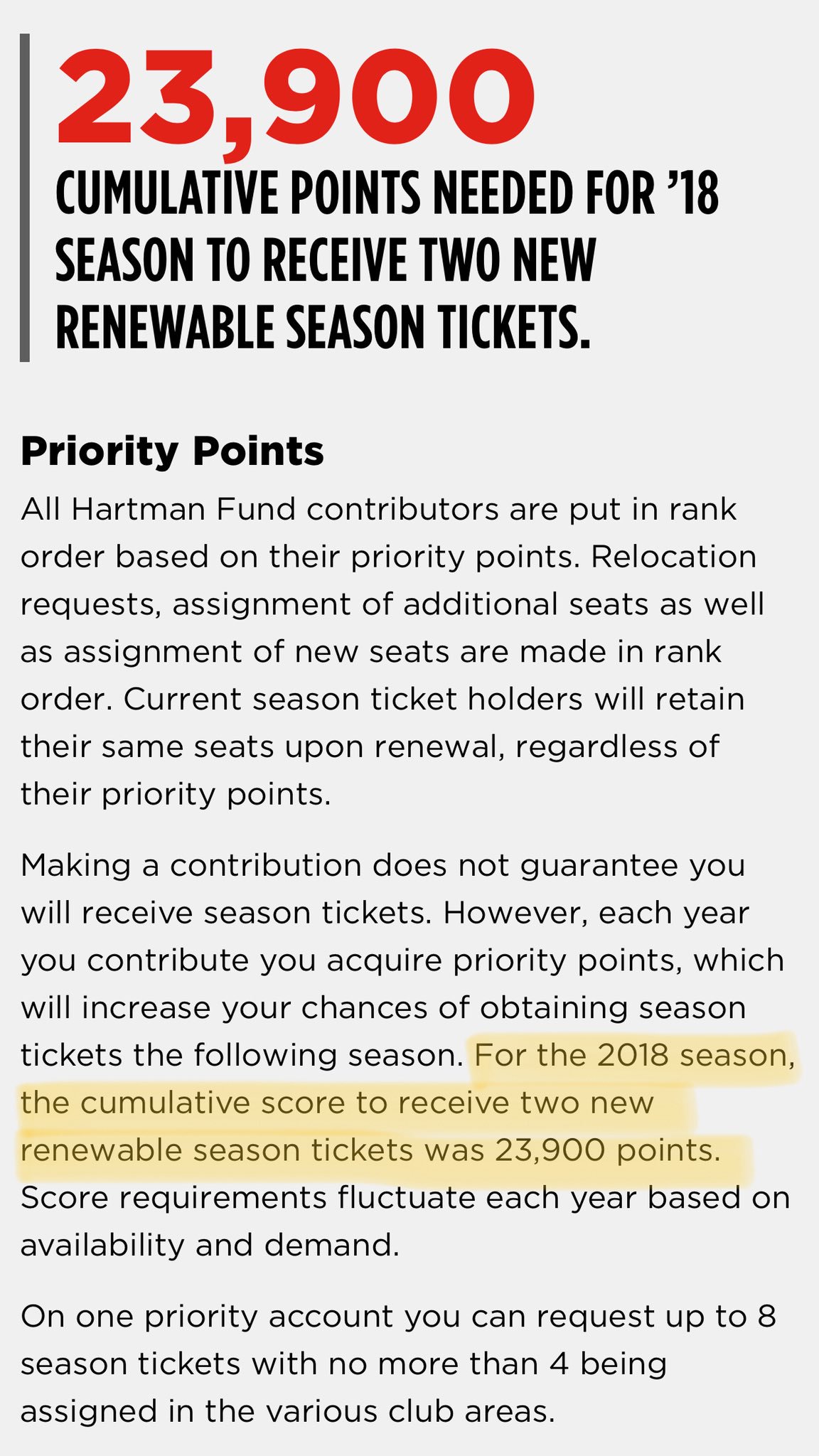 23,900

CUMULATIVE POINTS NEEDED FOR ’18 SEASON TO RECEIVE TWO NEW RENEWABLE SEASON TICKETS.

Priority Points

All Hartman Fund contributors are put in rank order based on their priority points. Relocation requests, assignment of additional seats as well as assignment of new seats are made in rank order. Current season ticket holders will retain their same seats upon renewal, regardless of their priority points.

Making a contribution does not guarantee you will receive season tickets. However, each year you contribute you acquire priority points, which will increase your chances of obtaining season tickets the following season. For the 2018 season, the cumulative score to receive two new renewable season tickets was 23,900 points. Score requirements fluctuate each year based on availability and demand.

On one priority account you can request up to 8 season tickets with no more than 4 being assigned in the various club areas.